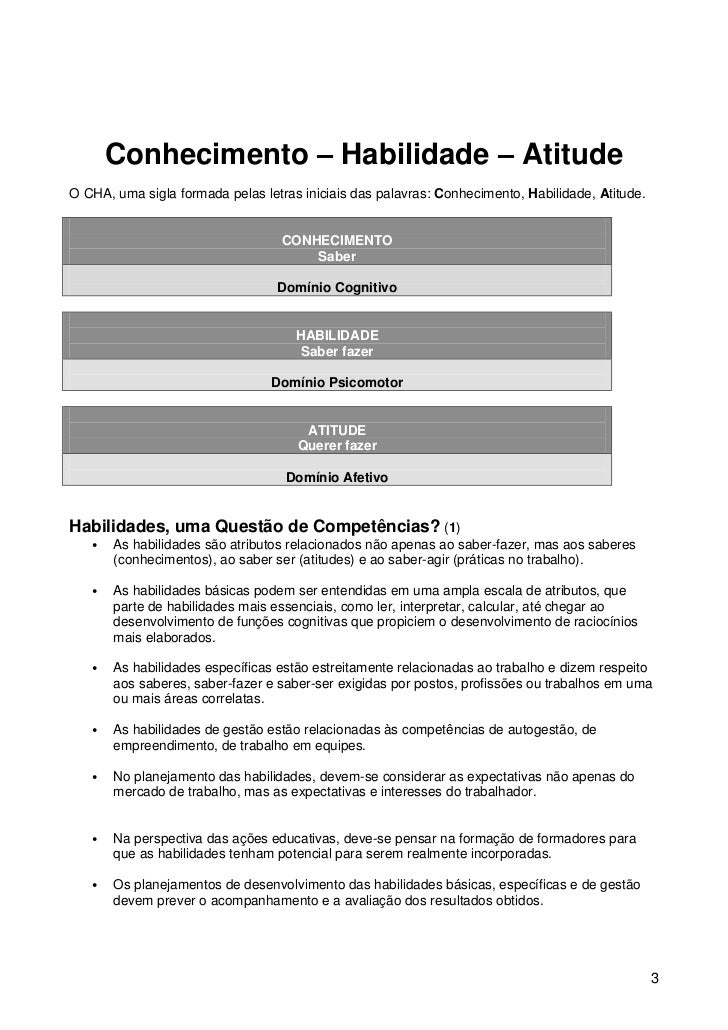 Conhecimento – Habilidade – Atitude

O CHA, uma sigla formada pelas letras iniciais das palavras: Conhecimento, Habilidade, Atitude.

CONHECIMENTO
Saber

Domínio Cognitivo

HABILIDADE
Saber fazer

Domínio Psicomotor

ATITUDE
Querer fazer

Domínio Afetivo

Habilidades, uma Questão de Competências? (1)

• As habilidades são atributos relacionados não apenas ao saber-fazer, mas aos saberes (conhecimentos), ao saber ser (atitudes) e ao saber-agir (práticas no trabalho).

• As habilidades básicas podem ser entendidas em uma ampla escala de atributos, que parte de habilidades mais essenciais, como ler, interpretar, calcular, até chegar ao desenvolvimento de funções cognitivas que propiciem o desenvolvimento de raciocínios mais elaborados.

• As habilidades específicas estão estreitamente relacionadas ao trabalho e dizem respeito aos saberes, saber-fazer e saber-ser exigidas por postos, profissões ou trabalhos em uma ou mais áreas correlatas.

• As habilidades de gestão estão relacionadas às competências de autogestão, de empreendimento, de trabalho em equipes.

• No planejamento das habilidades, devem-se considerar as expectativas não apenas do mercado de trabalho, mas as expectativas e interesses do trabalhador.

• Na perspectiva das ações educativas, deve-se pensar na formação de formadores para que as habilidades tenham potencial para serem realmente incorporadas.

• Os planejamentos de desenvolvimento das habilidades básicas, específicas e de gestão devem prever o acompanhamento e a avaliação dos resultados obtidos.

3